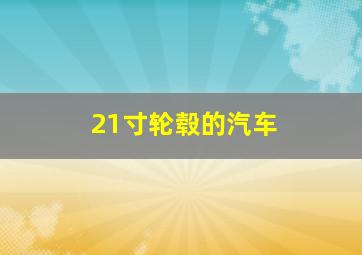 21寸轮毂的汽车